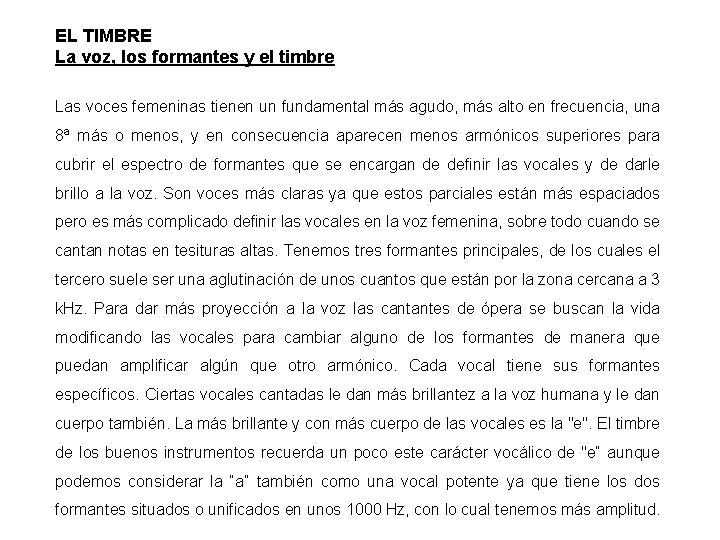 EL TIMBRE
La voz, los formantes y el timbre

Las voces femeninas tienen un fundamental más agudo, más alto en frecuencia, una 8ª más o menos, y en consecuencia aparecen menos armónicos superiores para cubrir el espectro de formantes que se encargan de definir las vocales y de darle brillo a la voz. Son voces más claras ya que estos parciales están más espaciados pero es más complicado definir las vocales en la voz femenina, sobre todo cuando se cantan notas en tesituras altas. Tenemos tres formantes principales, de los cuales el tercero suele ser una aglutinación de unos cuantos que están por la zona cercana a 3 kHz. Para dar más proyección a la voz las cantantes de ópera se buscan la vida modificando las vocales para cambiar alguno de los formantes de manera que puedan amplificar algún que otro armónico. Cada vocal tiene sus formantes específicos. Ciertas vocales cantadas le dan más brillantez a la voz humana y le dan cuerpo también. La más brillante y con más cuerpo de las vocales es la "e". El timbre de los buenos instrumentos recuerda un poco este carácter vocálico de "e" aunque podemos considerar la "a" también como una vocal potente ya que tiene los dos formantes situados o unificados en unos 1000 Hz, con lo cual tenemos más amplitud.